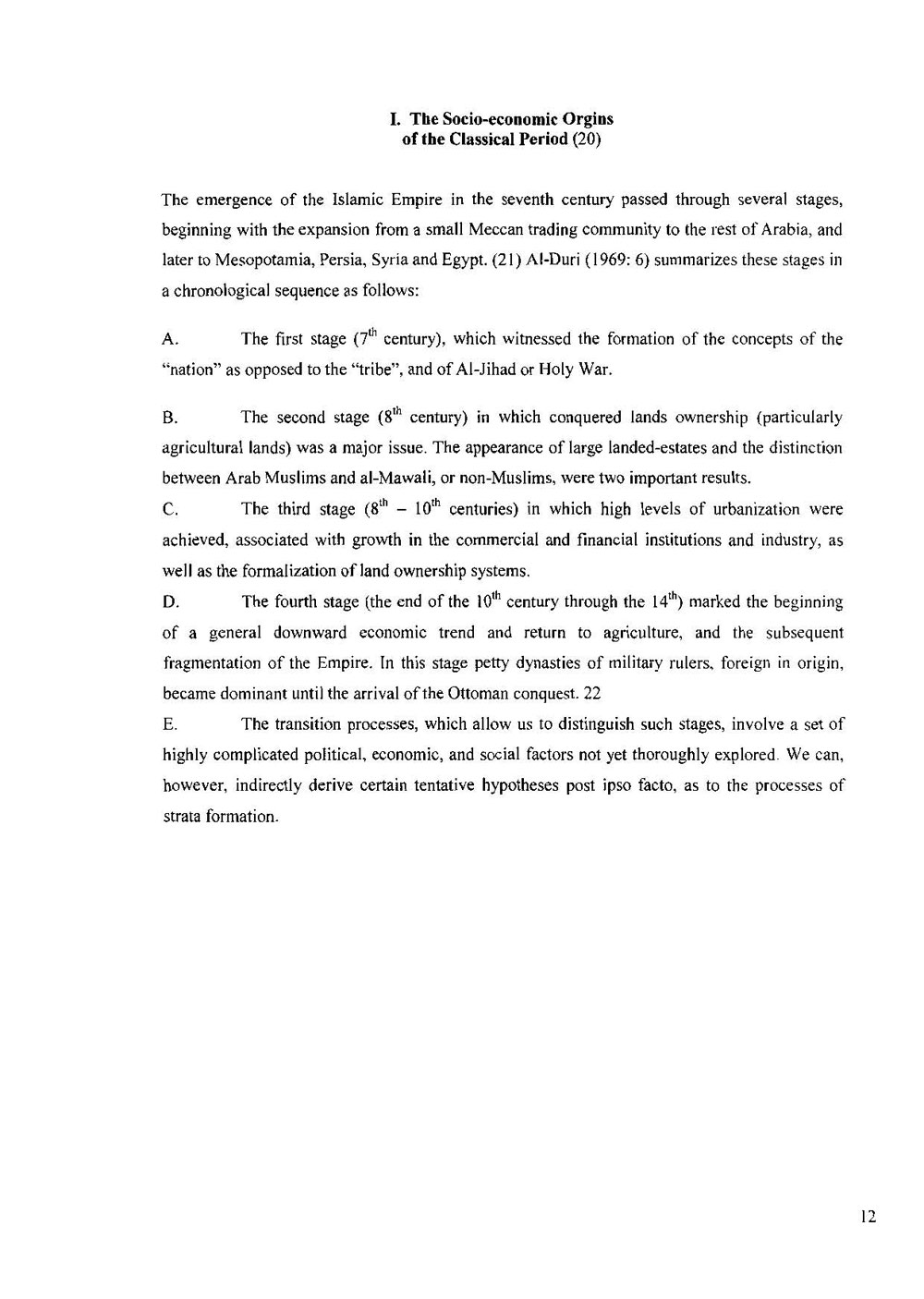 I. The Socio-economic Orgins of the Classical Period (20)

The emergence of the Islamic Empire in the seventh century passed through several stages, beginning with the expansion from a small Meccan trading community to the rest of Arabia, and later to Mesopotamia, Persia, Syria and Egypt. (21) Al-Duri (1969: 6) summarizes these stages in a chronological sequence as follows:

A. The first stage ($7^{th}$ century), which witnessed the formation of the concepts of the "nation" as opposed to the "tribe", and of Al-Jihad or Holy War.

B. The second stage ($8^{th}$ century) in which conquered lands ownership (particularly agricultural lands) was a major issue. The appearance of large landed-estates and the distinction between Arab Muslims and al-Mawali, or non-Muslims, were two important results.

C. The third stage ($8^{th}$ – $10^{th}$ centuries) in which high levels of urbanization were achieved, associated with growth in the commercial and financial institutions and industry, as well as the formalization of land ownership systems.

D. The fourth stage (the end of the $10^{th}$ century through the $14^{th}$) marked the beginning of a general downward economic trend and return to agriculture, and the subsequent fragmentation of the Empire. In this stage petty dynasties of military rulers, foreign in origin, became dominant until the arrival of the Ottoman conquest. 22

E. The transition processes, which allow us to distinguish such stages, involve a set of highly complicated political, economic, and social factors not yet thoroughly explored. We can, however, indirectly derive certain tentative hypotheses post ipso facto, as to the processes of strata formation.

12